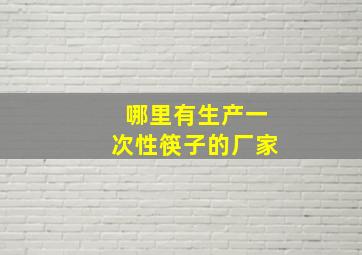 哪里有生产一次性筷子的厂家